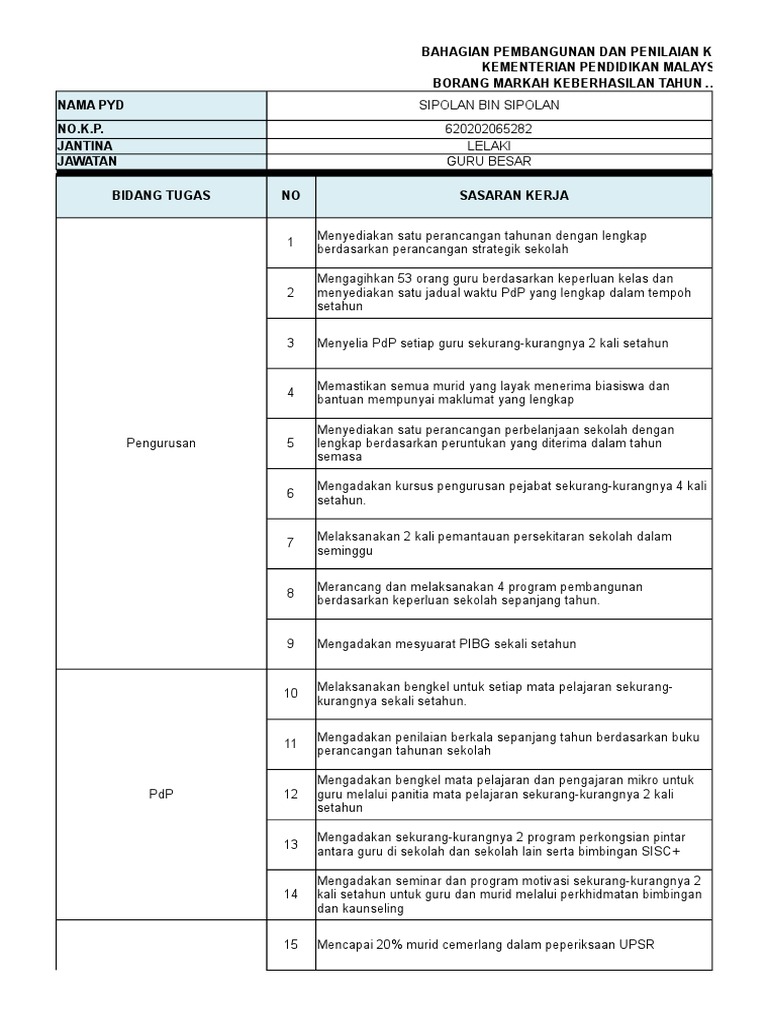 BAHAGIAN PEMBANGUNAN DAN PENILAIAN K
KEMENTERIAN PENDIDIKAN MALAYS
BORANG MARKAH KEBERHASILAN TAHUN ..

| NAMA PYD | SIPOLAN BIN SIPOLAN |
|---|---|
| NO.K.P. | 620202065282 |
| JANTINA | LELAKI |
| JAWATAN | GURU BESAR |

| BIDANG TUGAS | NO | SASARAN KERJA |
|---|---|---|
| Pengurusan | 1 | Menyediakan satu perancangan tahunan dengan lengkap berdasarkan perancangan strategik sekolah |
| | 2 | Mengagihkan 53 orang guru berdasarkan keperluan kelas dan menyediakan satu jadual waktu PdP yang lengkap dalam tempoh setahun |
| | 3 | Menyelia PdP setiap guru sekurang-kurangnya 2 kali setahun |
| | 4 | Memastikan semua murid yang layak menerima biasiswa dan bantuan mempunyai maklumat yang lengkap |
| | 5 | Menyediakan satu perancangan perbelanjaan sekolah dengan lengkap berdasarkan peruntukan yang diterima dalam tahun semasa |
| | 6 | Mengadakan kursus pengurusan pejabat sekurang-kurangnya 4 kali setahun. |
| | 7 | Melaksanakan 2 kali pemantauan persekitaran sekolah dalam seminggu |
| | 8 | Merancang dan melaksanakan 4 program pembangunan berdasarkan keperluan sekolah sepanjang tahun. |
| | 9 | Mengadakan mesyuarat PIBG sekali setahun |
| PdP | 10 | Melaksanakan bengkel untuk setiap mata pelajaran sekurang-kurangnya sekali setahun. |
| | 11 | Mengadakan penilaian berkala sepanjang tahun berdasarkan buku perancangan tahunan sekolah |
| | 12 | Mengadakan bengkel mata pelajaran dan pengajaran mikro untuk guru melalui panitia mata pelajaran sekurang-kurangnya 2 kali setahun |
| | 13 | Mengadakan sekurang-kurangnya 2 program perkongsian pintar antara guru di sekolah dan sekolah lain serta bimbingan SISC+ |
| | 14 | Mengadakan seminar dan program motivasi sekurang-kurangnya 2 kali setahun untuk guru dan murid melalui perkhidmatan bimbingan dan kaunseling |
| | 15 | Mencapai 20% murid cemerlang dalam peperiksaan UPSR |